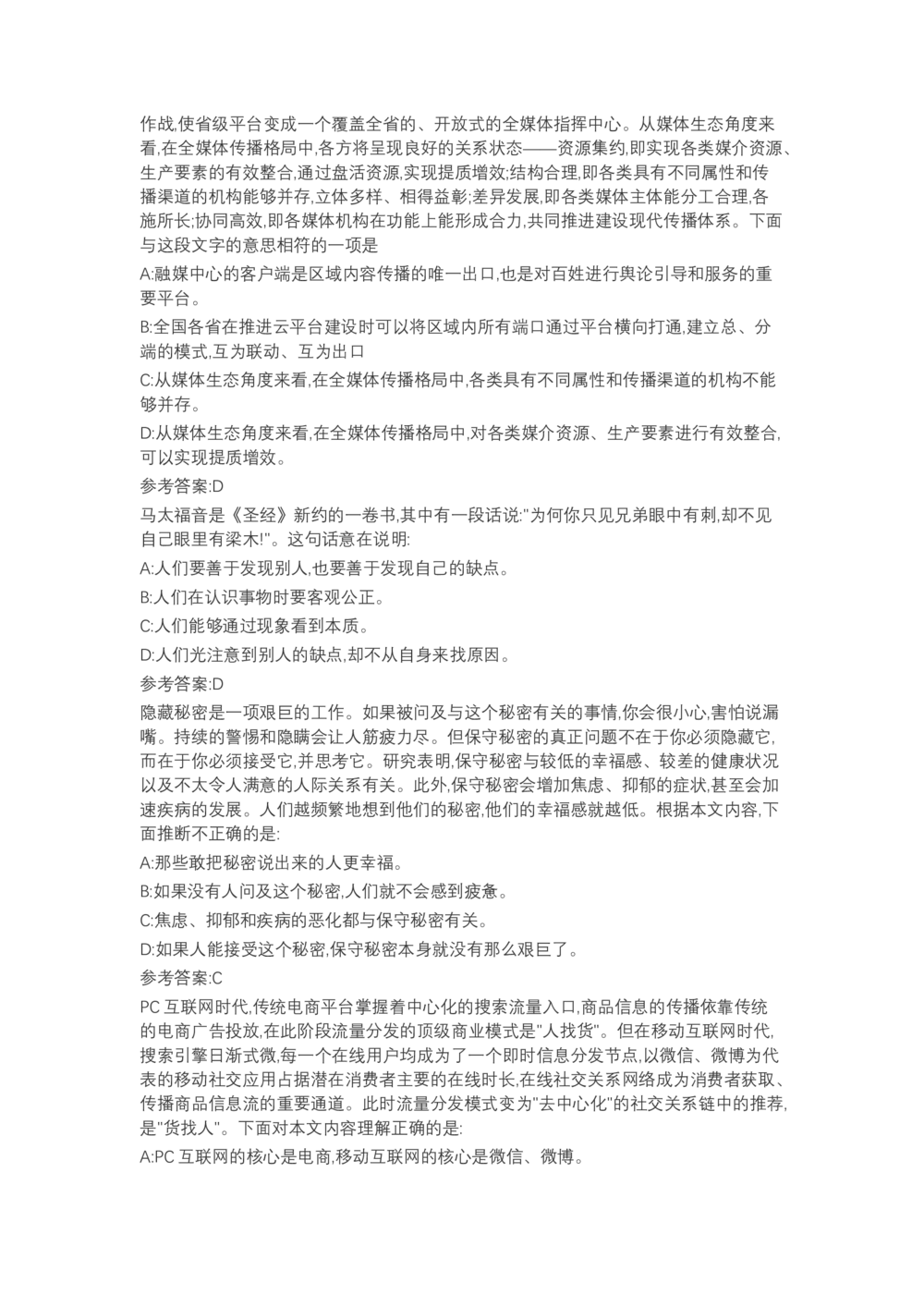 作战,使省级平台变成一个覆盖全省的、开放式的全媒体指挥中心。从媒体生态角度来看,在全媒体传播格局中,各方将呈现良好的关系状态——资源集约,即实现各类媒介资源、生产要素的有效整合,通过盘活资源,实现提质增效;结构合理,即各类具有不同属性和传播渠道的机构能够并存,立体多样、相得益彰;差异发展,即各类媒体主体能分工合理,各施所长;协同高效,即各媒体机构在功能上能形成合力,共同推进建设现代传播体系。下面与这段文字的意思相符的一项是

A:融媒中心的客户端是区域内容传播的唯一出口,也是对百姓进行舆论引导和服务的重要平台。

B:全国各省在推进云平台建设时可以将区域内所有端口通过平台横向打通,建立总、分端的模式,互为联动、互为出口

C:从媒体生态角度来看,在全媒体传播格局中,各类具有不同属性和传播渠道的机构不能够并存。

D:从媒体生态角度来看,在全媒体传播格局中,对各类媒介资源、生产要素进行有效整合,可以实现提质增效。

参考答案:D

马太福音是《圣经》新约的一卷书,其中有一段话说:"为何你只见兄弟眼中有刺,却不见自己眼里有梁木!"。这句话意在说明:

A:人们要善于发现别人,也要善于发现自己的缺点。

B:人们在认识事物时要客观公正。

C:人们能够通过现象看到本质。

D:人们光注意到别人的缺点,却不从自身来找原因。

参考答案:D

隐藏秘密是一项艰巨的工作。如果被问及与这个秘密有关的事情,你会很小心,害怕说漏嘴。持续的警惕和隐瞒会让人筋疲力尽。但保守秘密的真正问题不在于你必须隐藏它,而在于你必须接受它,并思考它。研究表明,保守秘密与较低的幸福感、较差的健康状况以及不太令人满意的人际关系有关。此外,保守秘密会增加焦虑、抑郁的症状,甚至会加速疾病的发展。人们越频繁地想到他们的秘密,他们的幸福感就越低。根据本文内容,下面推断不正确的是:

A:那些敢把秘密说出来的人更幸福。

B:如果没有人问及这个秘密,人们就不会感到疲惫。

C:焦虑、抑郁和疾病的恶化都与保守秘密有关。

D:如果人能接受这个秘密,保守秘密本身就没有那么艰巨了。

参考答案:C

PC 互联网时代,传统电商平台掌握着中心化的搜索流量入口,商品信息的传播依靠传统的电商广告投放,在此阶段流量分发的顶级商业模式是"人找货"。但在移动互联网时代,搜索引擎日渐式微,每一个在线用户均成为了一个即时信息分发节点,以微信、微博为代表的移动社交应用占据潜在消费者主要的在线时长,在线社交关系网络成为消费者获取、传播商品信息流的重要通道。此时流量分发模式变为"去中心化"的社交关系链中的推荐,是"货找人"。下面对本文内容理解正确的是:

A:PC 互联网的核心是电商,移动互联网的核心是微信、微博。